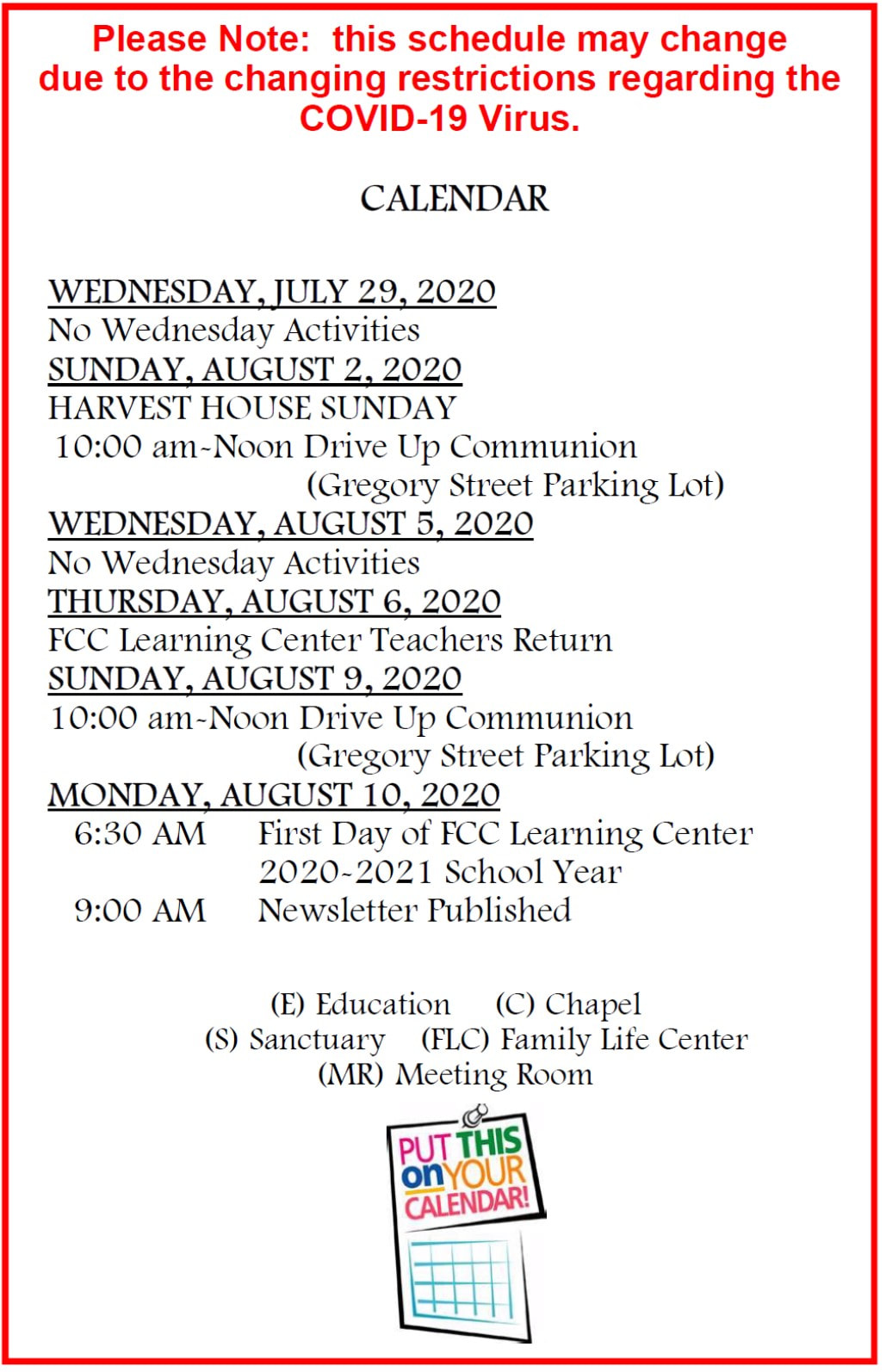 Please Note: this schedule may change due to the changing restrictions regarding the COVID-19 Virus.

CALENDAR

WEDNESDAY, JULY 29, 2020
No Wednesday Activities
SUNDAY, AUGUST 2, 2020
HARVEST HOUSE SUNDAY
10:00 am-Noon Drive Up Communion
(Gregory Street Parking Lot)
WEDNESDAY, AUGUST 5, 2020
No Wednesday Activities
THURSDAY, AUGUST 6, 2020
FCC Learning Center Teachers Return
SUNDAY, AUGUST 9, 2020
10:00 am-Noon Drive Up Communion
(Gregory Street Parking Lot)
MONDAY, AUGUST 10, 2020
6:30 AM First Day of FCC Learning Center 2020-2021 School Year
9:00 AM Newsletter Published

(E) Education (C) Chapel
(S) Sanctuary (FLC) Family Life Center
(MR) Meeting Room

PUT THIS on YOUR CALENDAR!